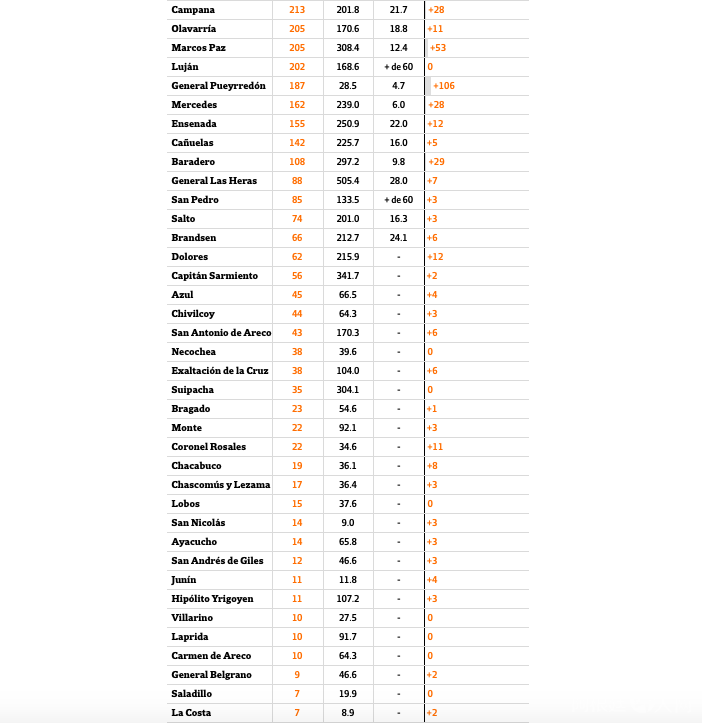 | | | | | |
|---|---|---|---|---|
| Campana | 213 | 201.8 | 21.7 | +28 |
| Olavarría | 205 | 170.6 | 18.8 | +11 |
| Marcos Paz | 205 | 308.4 | 12.4 | +53 |
| Luján | 202 | 168.6 | + de 60 | 0 |
| General Pueyrredón | 187 | 28.5 | 4.7 | +106 |
| Mercedes | 162 | 239.0 | 6.0 | +28 |
| Ensenada | 155 | 250.9 | 22.0 | +12 |
| Cañuelas | 142 | 225.7 | 16.0 | +5 |
| Baradero | 108 | 297.2 | 9.8 | +29 |
| General Las Heras | 88 | 505.4 | 28.0 | +7 |
| San Pedro | 85 | 133.5 | + de 60 | +3 |
| Salto | 74 | 201.0 | 16.3 | +3 |
| Brandsen | 66 | 212.7 | 24.1 | +6 |
| Dolores | 62 | 215.9 | - | +12 |
| Capitán Sarmiento | 56 | 341.7 | - | +2 |
| Azul | 45 | 66.5 | - | +4 |
| Chivilcoy | 44 | 64.3 | - | +3 |
| San Antonio de Areco | 43 | 170.3 | - | +6 |
| Necochea | 38 | 39.6 | - | 0 |
| Exaltación de la Cruz | 38 | 104.0 | - | +6 |
| Suipacha | 35 | 304.1 | - | 0 |
| Bragado | 23 | 54.6 | - | +1 |
| Monte | 22 | 92.1 | - | +3 |
| Coronel Rosales | 22 | 34.6 | - | +11 |
| Chacabuco | 19 | 36.1 | - | +8 |
| Chascomús y Lezama | 17 | 36.4 | - | +3 |
| Lobos | 15 | 37.6 | - | 0 |
| San Nicolás | 14 | 9.0 | - | +3 |
| Ayacucho | 14 | 65.8 | - | +3 |
| San Andrés de Giles | 12 | 46.6 | - | +3 |
| Junín | 11 | 11.8 | - | +4 |
| Hipólito Yrigoyen | 11 | 107.2 | - | +3 |
| Villarino | 10 | 27.5 | - | 0 |
| Laprida | 10 | 91.7 | - | 0 |
| Carmen de Areco | 10 | 64.3 | - | 0 |
| General Belgrano | 9 | 46.6 | - | +2 |
| Saladillo | 7 | 19.9 | - | 0 |
| La Costa | 7 | 8.9 | - | +2 |